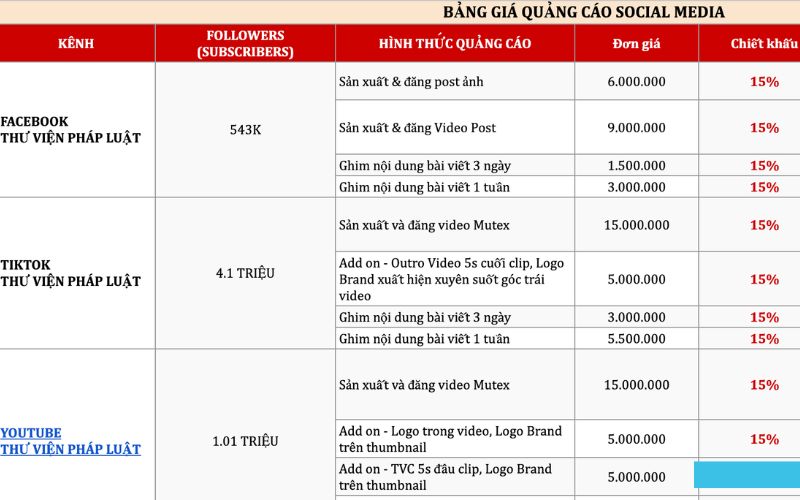 BẢNG GIÁ QUẢNG CÁO SOCIAL MEDIA

| KÊNH | FOLLOWERS (SUBSCRIBERS) | HÌNH THỨC QUẢNG CÁO | Đơn giá | Chiết khấu |
|---|---|---|---|---|
| FACEBOOK THƯ VIỆN PHÁP LUẬT | 543K | Sản xuất & đăng post ảnh | 6.000.000 | 15% |
| | | Sản xuất & đăng Video Post | 9.000.000 | 15% |
| | | Ghim nội dung bài viết 3 ngày | 1.500.000 | 15% |
| | | Ghim nội dung bài viết 1 tuần | 3.000.000 | 15% |
| TIKTOK THƯ VIỆN PHÁP LUẬT | 4.1 TRIỆU | Sản xuất và đăng video Mutex | 15.000.000 | 15% |
| | | Add on - Outro Video 5s cuối clip, Logo Brand xuất hiện xuyên suốt góc trái video | 5.000.000 | 15% |
| | | Ghim nội dung bài viết 3 ngày | 3.000.000 | 15% |
| | | Ghim nội dung bài viết 1 tuần | 5.500.000 | 15% |
| YOUTUBE THƯ VIỆN PHÁP LUẬT | 1.01 TRIỆU | Sản xuất và đăng video Mutex | 15.000.000 | 15% |
| | | Add on - Logo trong video, Logo Brand trên thumbnail | 5.000.000 | 15% |
| | | Add on - TVC 5s đầu clip, Logo Brand trên thumbnail | 5.000.000 | |